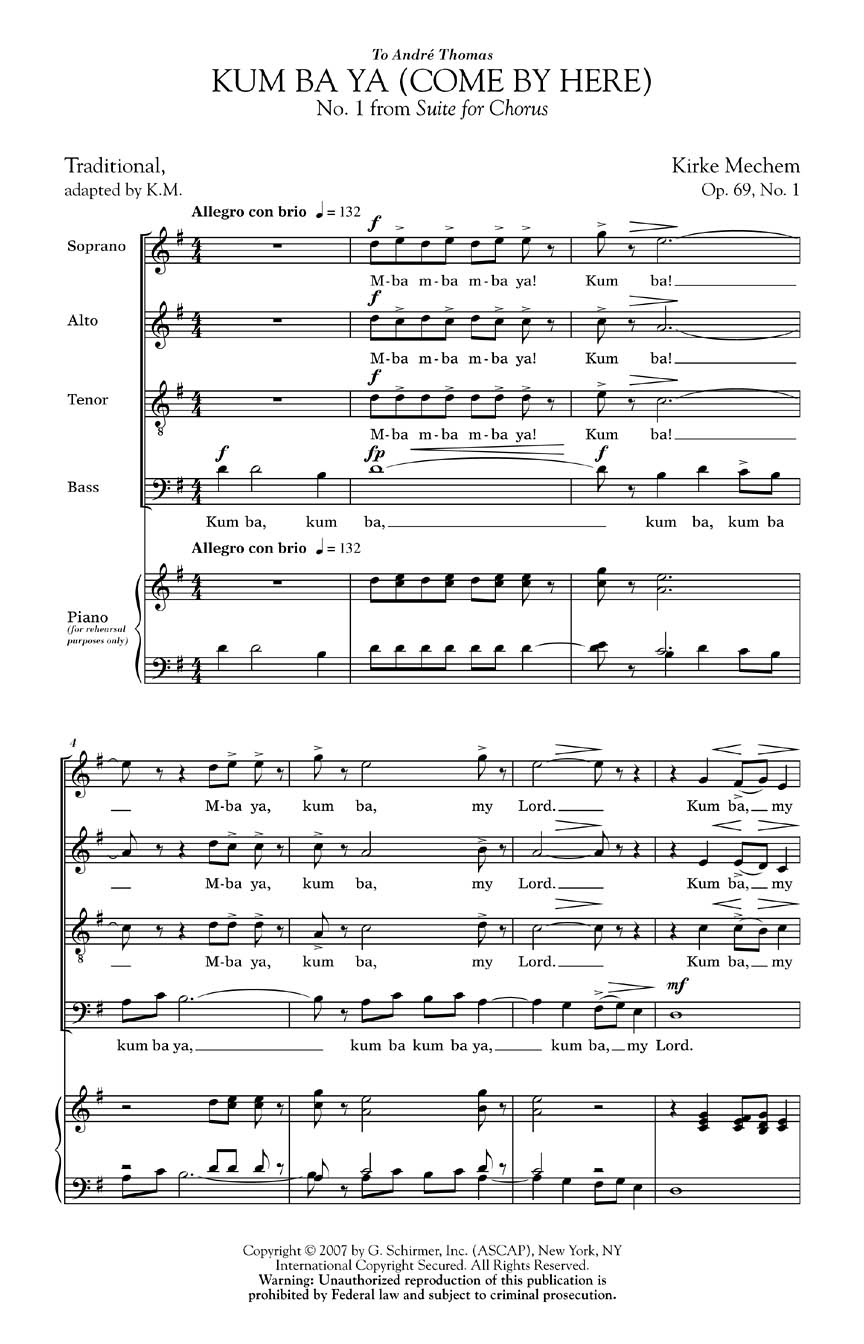 To André Thomas

KUM BA YA (COME BY HERE)

No. 1 from Suite for Chorus

Traditional,
adapted by K.M.

Kirke Mechem
Op. 69, No. 1

Allegro con brio ♩= 132

Soprano
f
M-ba m-ba m-ba ya! Kum ba!

Alto
f
M-ba m-ba m-ba ya! Kum ba!

Tenor
f
M-ba m-ba m-ba ya! Kum ba!

Bass
f fp f
Kum ba, kum ba, kum ba, kum ba

Allegro con brio ♩= 132

Piano
(for rehearsal purposes only)

4

M-ba ya, kum ba, my Lord. Kum ba, my

M-ba ya, kum ba, my Lord. Kum ba, my

M-ba ya, kum ba, my Lord. Kum ba, my

mf
kum ba ya, kum ba kum ba ya, kum ba, my Lord.

Copyright © 2007 by G. Schirmer, Inc. (ASCAP), New York, NY
International Copyright Secured. All Rights Reserved.
Warning: Unauthorized reproduction of this publication is prohibited by Federal law and subject to criminal prosecution.